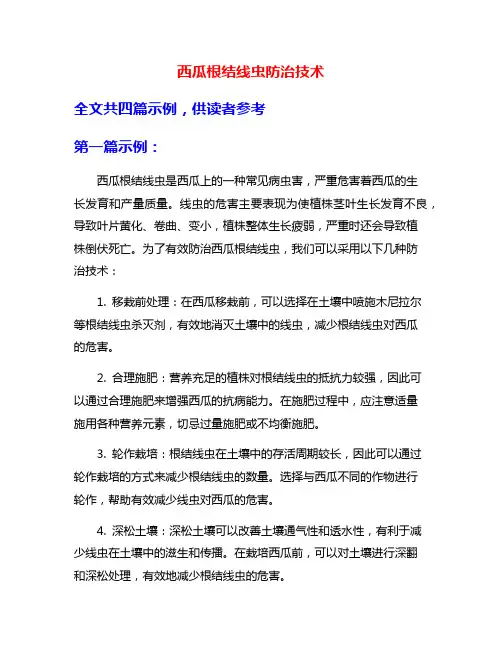 西瓜根结线虫防治技术

全文共四篇示例，供读者参考

第一篇示例：

西瓜根结线虫是西瓜上的一种常见病虫害，严重危害着西瓜的生长发育和产量质量。线虫的危害主要表现为使植株茎叶生长发育不良，导致叶片黄化、卷曲、变小，植株整体生长疲弱，严重时还会导致植株倒伏死亡。为了有效防治西瓜根结线虫，我们可以采用以下几种防治技术：

1. 移栽前处理：在西瓜移栽前，可以选择在土壤中喷施木尼拉尔等根结线虫杀灭剂，有效地消灭土壤中的线虫，减少根结线虫对西瓜的危害。

2. 合理施肥：营养充足的植株对根结线虫的抵抗力较强，因此可以通过合理施肥来增强西瓜的抗病能力。在施肥过程中，应注意适量施用各种营养元素，切忌过量施肥或不均衡施肥。

3. 轮作栽培：根结线虫在土壤中的存活周期较长，因此可以通过轮作栽培的方式来减少根结线虫的数量。选择与西瓜不同的作物进行轮作，帮助有效减少线虫对西瓜的危害。

4. 深松土壤：深松土壤可以改善土壤通气性和透水性，有利于减少线虫在土壤中的滋生和传播。在栽培西瓜前，可以对土壤进行深翻和深松处理，有效地减少根结线虫的危害。